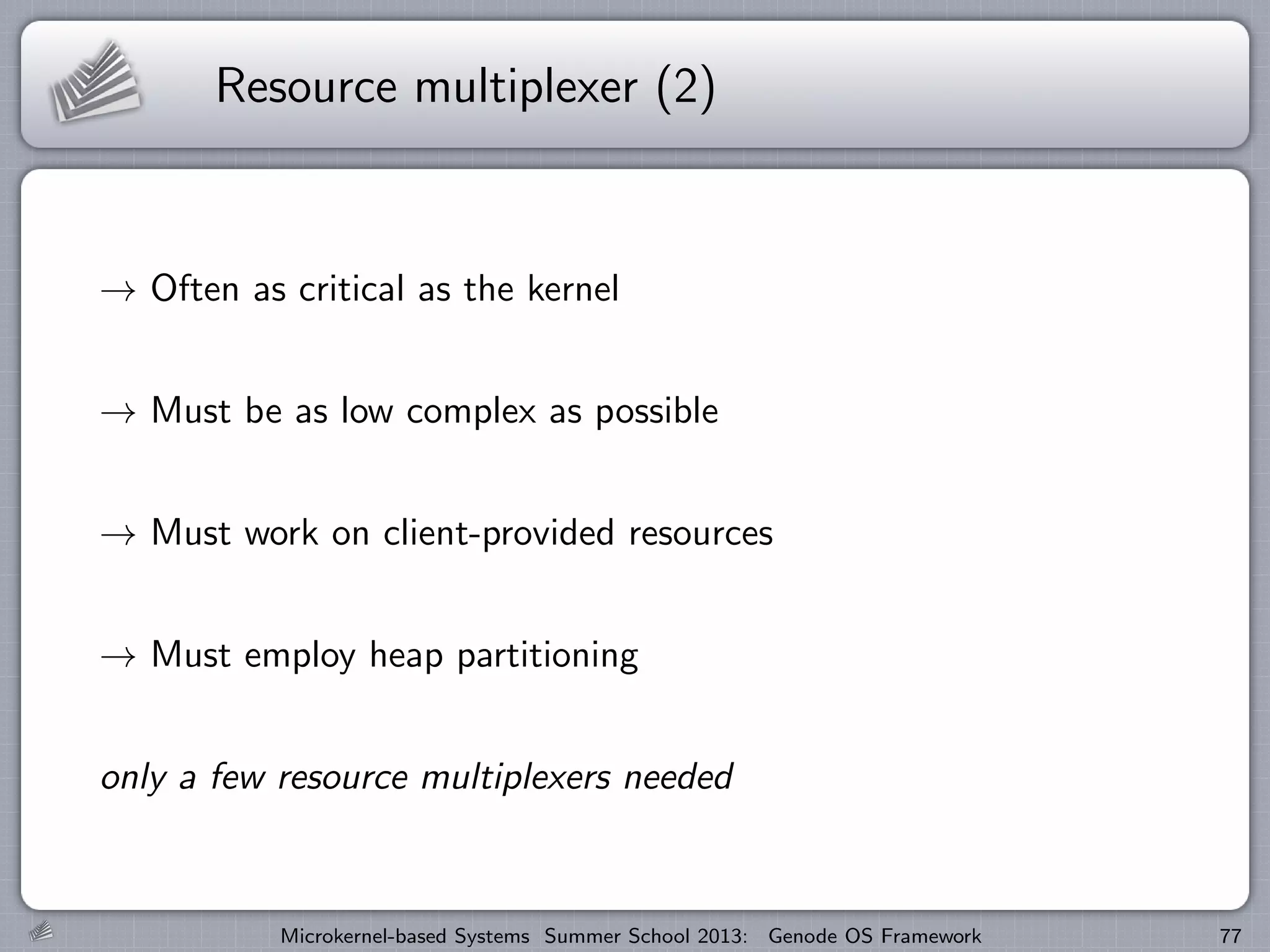 Resource multiplexer (2)

→ Often as critical as the kernel

→ Must be as low complex as possible

→ Must work on client-provided resources

→ Must employ heap partitioning

only a few resource multiplexers needed

Microkernel-based Systems Summer School 2013: Genode OS Framework 77